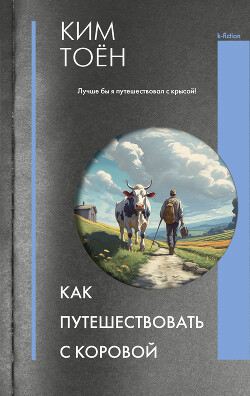 КИМ
ТОЁН

k-fiction

Лучше бы я путешествовал с крысой!

КАК
ПУТЕШЕСТВОВАТЬ
С КОРОВОЙ